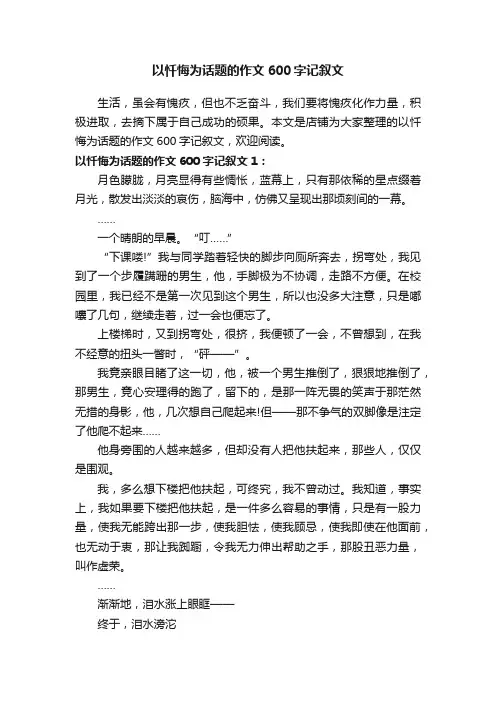 以忏悔为话题的作文 600 字记叙文

生活，虽会有愧疚，但也不乏奋斗，我们要将愧疚化作力量，积极进取，去摘下属于自己成功的硕果。本文是店铺为大家整理的以忏悔为话题的作文 600 字记叙文，欢迎阅读。

以忏悔为话题的作文 600 字记叙文 1：

月色朦胧，月亮显得有些惆怅，蓝幕上，只有那依稀的星点缀着月光，散发出淡淡的哀伤，脑海中，仿佛又呈现出那顷刻间的一幕。

……

一个晴朗的早晨。“叮……”

“下课喽!”我与同学踏着轻快的脚步向厕所奔去，拐弯处，我见到了一个步履蹒跚的男生，他，手脚极为不协调，走路不方便。在校园里，我已经不是第一次见到这个男生，所以也没多大注意，只是嘟囔了几句，继续走着，过一会也便忘了。

上楼梯时，又到拐弯处，很挤，我便顿了一会，不曾想到，在我不经意的扭头一瞥时，“砰——”。

我竟亲眼目睹了这一切，他，被一个男生推倒了，狠狠地推倒了，那男生，竟心安理得的跑了，留下的，是那一阵无畏的笑声于那茫然无措的身影，他，几次想自己爬起来!但——那不争气的双脚像是注定了他爬不起来……

他身旁围的人越来越多，但却没有人把他扶起来，那些人，仅仅是围观。

我，多么想下楼把他扶起，可终究，我不曾动过。我知道，事实上，我如果要下楼把他扶起，是一件多么容易的事情，只是有一股力量，使我无能跨出那一步，使我胆怯，使我顾忌，使我即使在他面前，也无动于衷，那让我踟蹰，令我无力伸出帮助之手，那股丑恶力量，叫作虚荣。

……

渐渐地，泪水涨上眼眶——

终于，泪水滂沱